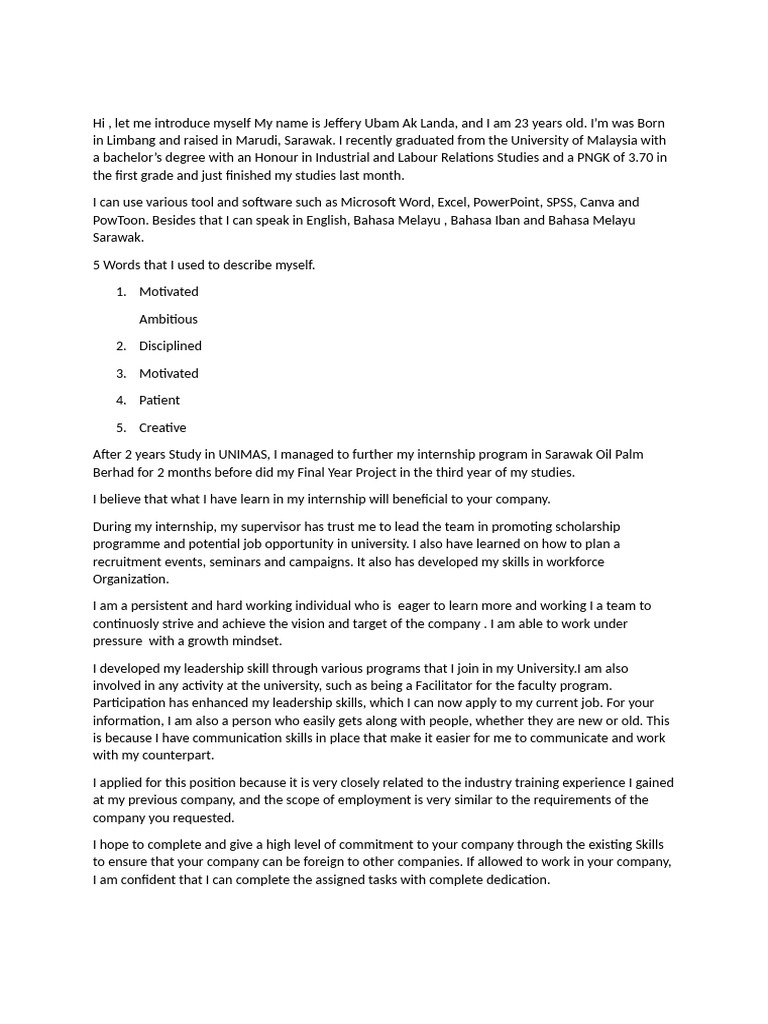 Hi , let me introduce myself My name is Jeffery Ubam Ak Landa, and I am 23 years old. I'm was Born in Limbang and raised in Marudi, Sarawak. I recently graduated from the University of Malaysia with a bachelor's degree with an Honour in Industrial and Labour Relations Studies and a PNGK of 3.70 in the first grade and just finished my studies last month.

I can use various tool and software such as Microsoft Word, Excel, PowerPoint, SPSS, Canva and PowToon. Besides that I can speak in English, Bahasa Melayu , Bahasa Iban and Bahasa Melayu Sarawak.

5 Words that I used to describe myself.

1. Motivated

Ambitious

2. Disciplined

3. Motivated

4. Patient

5. Creative

After 2 years Study in UNIMAS, I managed to further my internship program in Sarawak Oil Palm Berhad for 2 months before did my Final Year Project in the third year of my studies.

I believe that what I have learn in my internship will beneficial to your company.

During my internship, my supervisor has trust me to lead the team in promoting scholarship programme and potential job opportunity in university. I also have learned on how to plan a recruitment events, seminars and campaigns. It also has developed my skills in workforce Organization.

I am a persistent and hard working individual who is eager to learn more and working I a team to continuosly strive and achieve the vision and target of the company . I am able to work under pressure with a growth mindset.

I developed my leadership skill through various programs that I join in my University.I am also involved in any activity at the university, such as being a Facilitator for the faculty program. Participation has enhanced my leadership skills, which I can now apply to my current job. For your information, I am also a person who easily gets along with people, whether they are new or old. This is because I have communication skills in place that make it easier for me to communicate and work with my counterpart.

I applied for this position because it is very closely related to the industry training experience I gained at my previous company, and the scope of employment is very similar to the requirements of the company you requested.

I hope to complete and give a high level of commitment to your company through the existing Skills to ensure that your company can be foreign to other companies. If allowed to work in your company, I am confident that I can complete the assigned tasks with complete dedication.